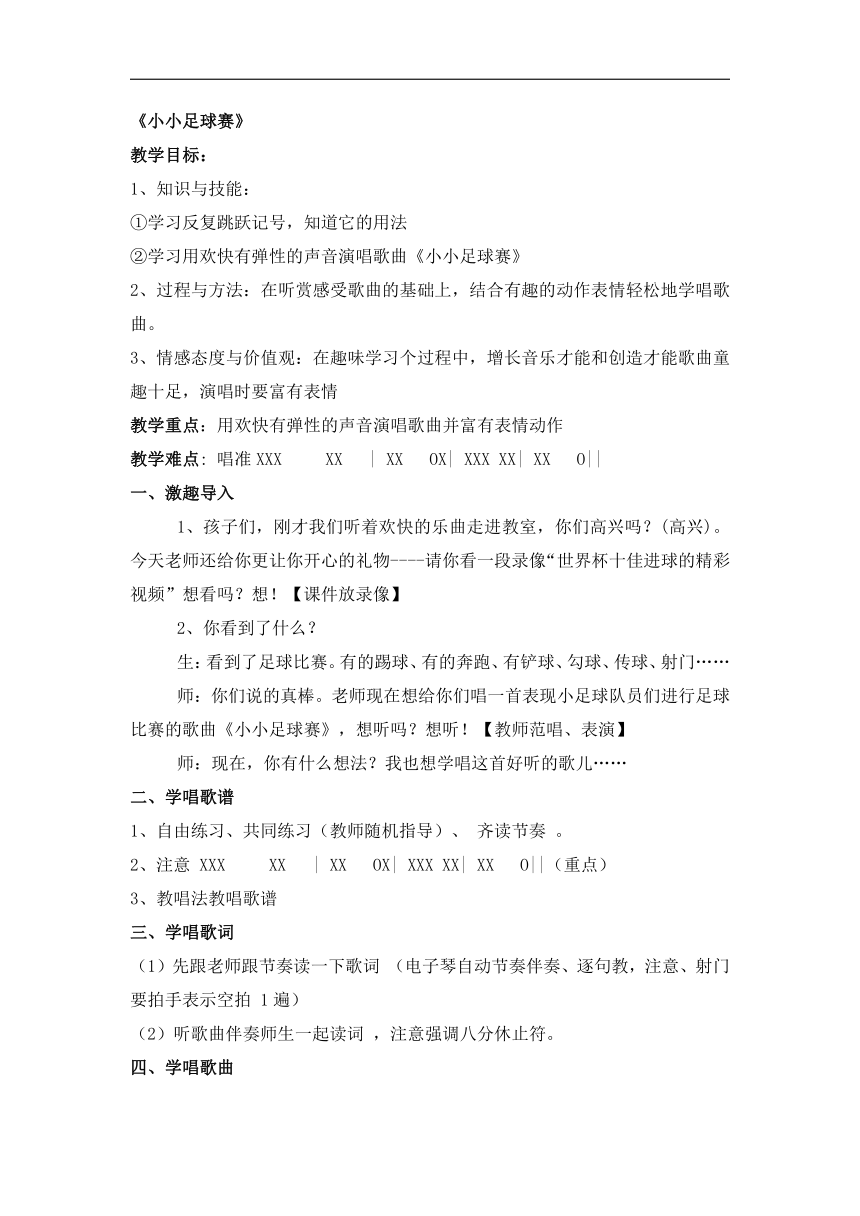 《小小足球赛》

教学目标：

1、知识与技能：

①学习反复跳跃记号，知道它的用法

②学习用欢快有弹性的声音演唱歌曲《小小足球赛》

2、过程与方法：在听赏感受歌曲的基础上，结合有趣的动作表情轻松地学唱歌曲。

3、情感态度与价值观：在趣味学习个过程中，增长音乐才能和创造才能歌曲童趣十足，演唱时要富有表情

教学重点：用欢快有弹性的声音演唱歌曲并富有表情动作

教学难点：唱准 XXX　XX　| XX　OX| XXX XX| XX　O||

一、激趣导入

1、孩子们，刚才我们听着欢快的乐曲走进教室，你们高兴吗？(高兴)。今天老师还给你更让你开心的礼物----请你看一段录像“世界杯十佳进球的精彩视频”想看吗？想！【课件放录像】

2、你看到了什么？

生：看到了足球比赛。有的踢球、有的奔跑、有铲球、勾球、传球、射门……

师：你们说的真棒。老师现在想给你们唱一首表现小足球队员们进行足球比赛的歌曲《小小足球赛》，想听吗？想听！【教师范唱、表演】

师：现在，你有什么想法？我也想学唱这首好听的歌儿……

二、学唱歌谱

1、自由练习、共同练习（教师随机指导）、 齐读节奏 。

2、注意 XXX　XX　| XX　OX| XXX XX| XX　O||（重点）

3、教唱法教唱歌谱

三、学唱歌词

（1）先跟老师跟节奏读一下歌词 （电子琴自动节奏伴奏、逐句教，注意、射门要拍手表示空拍 1遍）

（2）听歌曲伴奏师生一起读词 ，注意强调八分休止符。

四、学唱歌曲